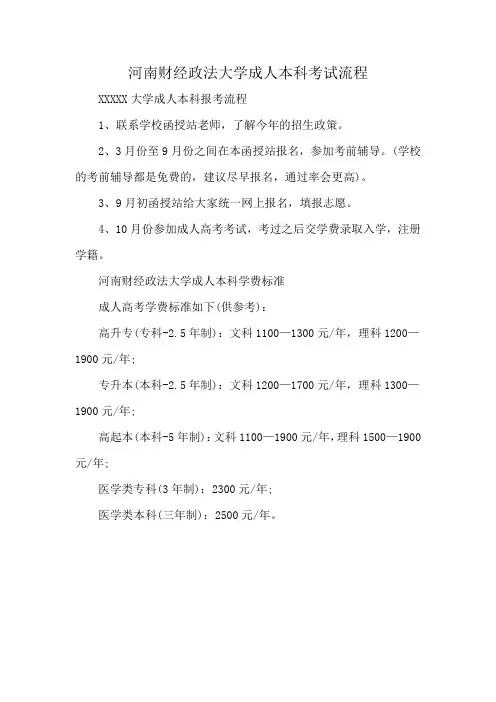 河南财经政法大学成人本科考试流程

XXXXX 大学成人本科报考流程

1、联系学校函授站老师，了解今年的招生政策。

2、3 月份至 9 月份之间在本函授站报名，参加考前辅导。(学校的考前辅导都是免费的，建议尽早报名，通过率会更高)。

3、9 月初函授站给大家统一网上报名，填报志愿。

4、10 月份参加成人高考考试，考过之后交学费录取入学，注册学籍。

河南财经政法大学成人本科学费标准

成人高考学费标准如下(供参考)：

高升专(专科-2.5 年制)：文科 1100—1300 元/年，理科 1200—1900 元/年；

专升本(本科-2.5 年制)：文科 1200—1700 元/年，理科 1300—1900 元/年；

高起本(本科-5 年制)：文科 1100—1900 元/年，理科 1500—1900 元/年；

医学类专科(3 年制)：2300 元/年；

医学类本科(三年制)：2500 元/年。